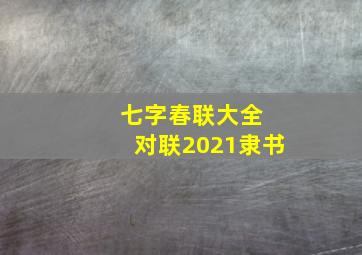 七字春联大全
对联2021隶书